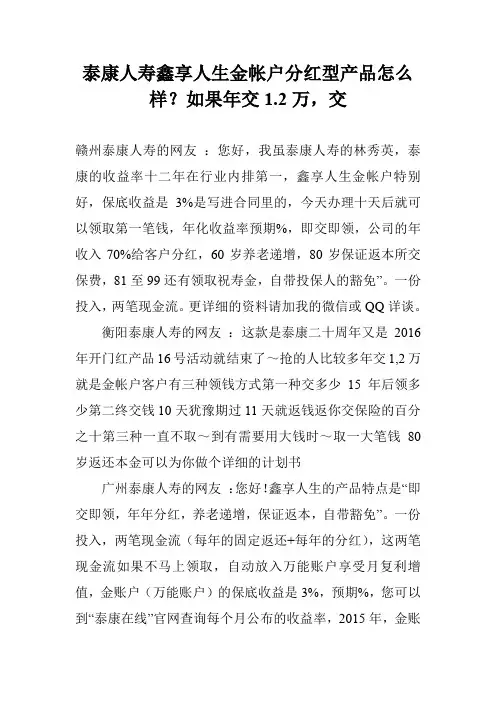 泰康人寿鑫享人生金帐户分红型产品怎么样？如果年交 1.2 万，交

赣州泰康人寿的网友 ：您好，我虽泰康人寿的林秀英，泰康的收益率十二年在行业内排第一，鑫享人生金帐户特别好，保底收益是 3%是写进合同里的，今天办理十天后就可以领取第一笔钱，年化收益率预期%，即交即领，公司的年收入 70%给客户分红，60 岁养老递增，80 岁保证返本所交保费，81 至 99 还有领取祝寿金，自带投保人的豁免”。一份投入，两笔现金流。更详细的资料请加我的微信或 QQ 详谈。

衡阳泰康人寿的网友 ：这款是泰康二十周年又是 2016 年开门红产品 16 号活动就结束了～抢的人比较多年交 1,2 万就是金帐户客户有三种领钱方式第一种交多少 15 年后领多少第二终交钱 10 天犹豫期过 11 天就返钱返你交保险的百分之十第三种一直不取～到有需要用大钱时～取一大笔钱 80 岁返还本金可以为你做个详细的计划书

广州泰康人寿的网友 ：您好！鑫享人生的产品特点是“即交即领，年年分红，养老递增，保证返本，自带豁免”。一份投入，两笔现金流（每年的固定返还+每年的分红），这两笔现金流如果不马上领取，自动放入万能账户享受月复利增值，金账户（万能账户）的保底收益是 3%，预期%，您可以到“泰康在线”官网查询每个月公布的收益率，2015 年，金账